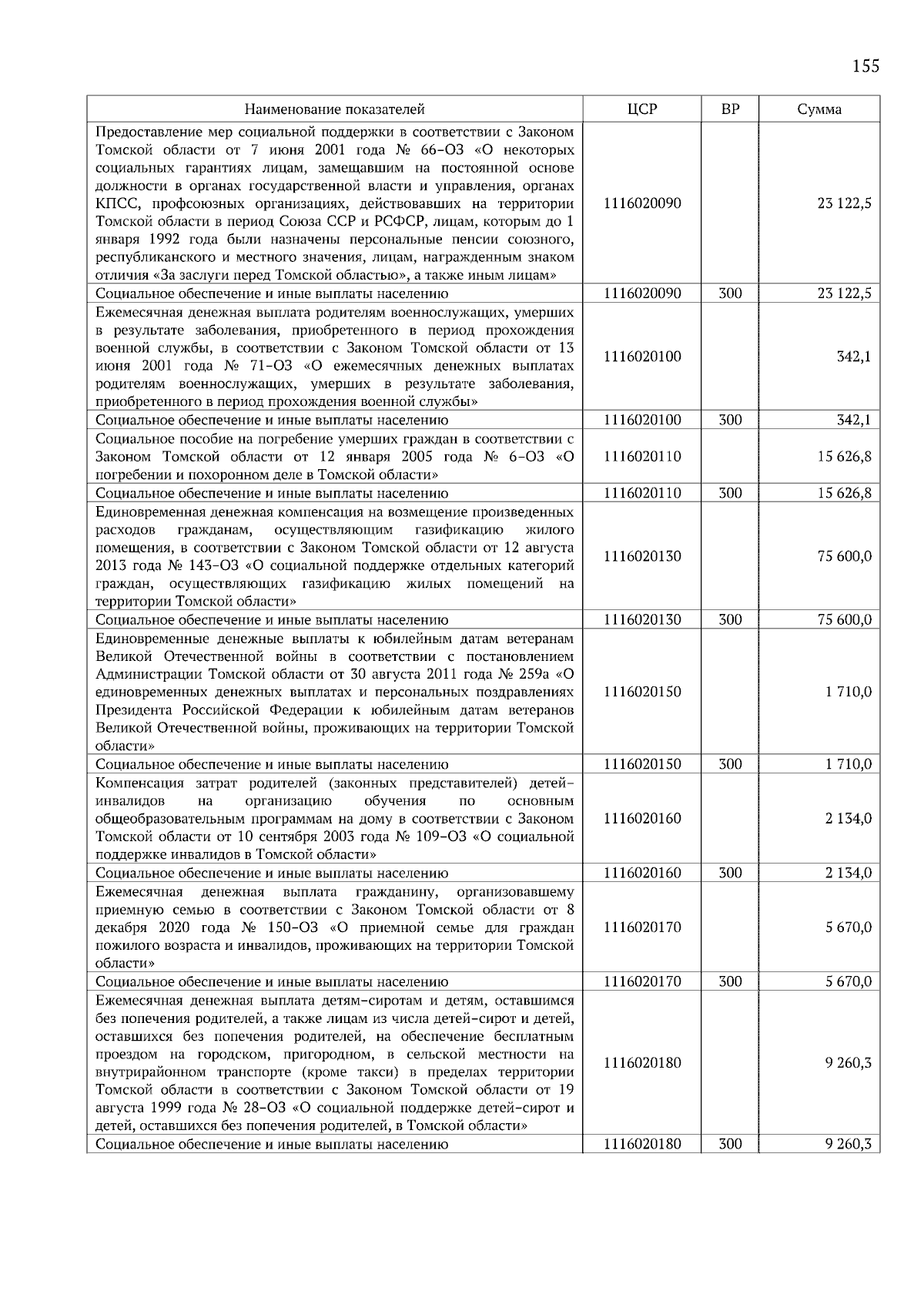 155

| Наименование показателей | ЦСР | ВР | Сумма |
|---|---|---|---|
| Предоставление мер социальной поддержки в соответствии с Законом Томской области от 7 июня 2001 года № 66-ОЗ «О некоторых социальных гарантиях лицам, замещавшим на постоянной основе должности в органах государственной власти и управления, органах КПСС, профсоюзных организациях, действовавших на территории Томской области в период Союза ССР и РСФСР, лицам, которым до 1 января 1992 года были назначены персональные пенсии союзного, республиканского и местного значения, лицам, награжденным знаком отличия «За заслуги перед Томской областью», а также иным лицам» | 1116020090 | | 23 122,5 |
| Социальное обеспечение и иные выплаты населению | 1116020090 | 300 | 23 122,5 |
| Ежемесячная денежная выплата родителям военнослужащих, умерших в результате заболевания, приобретенного в период прохождения военной службы, в соответствии с Законом Томской области от 13 июня 2001 года № 71-ОЗ «О ежемесячных денежных выплатах родителям военнослужащих, умерших в результате заболевания, приобретенного в период прохождения военной службы» | 1116020100 | | 342,1 |
| Социальное обеспечение и иные выплаты населению | 1116020100 | 300 | 342,1 |
| Социальное пособие на погребение умерших граждан в соответствии с Законом Томской области от 12 января 2005 года № 6-ОЗ «О погребении и похоронном деле в Томской области» | 1116020110 | | 15 626,8 |
| Социальное обеспечение и иные выплаты населению | 1116020110 | 300 | 15 626,8 |
| Единовременная денежная компенсация на возмещение произведенных расходов гражданам, осуществляющим газификацию жилого помещения, в соответствии с Законом Томской области от 12 августа 2013 года № 143-ОЗ «О социальной поддержке отдельных категорий граждан, осуществляющих газификацию жилых помещений на территории Томской области» | 1116020130 | | 75 600,0 |
| Социальное обеспечение и иные выплаты населению | 1116020130 | 300 | 75 600,0 |
| Единовременные денежные выплаты к юбилейным датам ветеранам Великой Отечественной войны в соответствии с постановлением Администрации Томской области от 30 августа 2011 года № 259а «О единовременных денежных выплатах и персональных поздравлениях Президента Российской Федерации к юбилейным датам ветеранов Великой Отечественной войны, проживающих на территории Томской области» | 1116020150 | | 1 710,0 |
| Социальное обеспечение и иные выплаты населению | 1116020150 | 300 | 1 710,0 |
| Компенсация затрат родителей (законных представителей) детей-инвалидов на организацию обучения по основным общеобразовательным программам на дому в соответствии с Законом Томской области от 10 сентября 2003 года № 109-ОЗ «О социальной поддержке инвалидов в Томской области» | 1116020160 | | 2 134,0 |
| Социальное обеспечение и иные выплаты населению | 1116020160 | 300 | 2 134,0 |
| Ежемесячная денежная выплата гражданину, организовавшему приемную семью в соответствии с Законом Томской области от 8 декабря 2020 года № 150-ОЗ «О приемной семье для граждан пожилого возраста и инвалидов, проживающих на территории Томской области» | 1116020170 | | 5 670,0 |
| Социальное обеспечение и иные выплаты населению | 1116020170 | 300 | 5 670,0 |
| Ежемесячная денежная выплата детям-сиротам и детям, оставшимся без попечения родителей, а также лицам из числа детей-сирот и детей, оставшихся без попечения родителей, на обеспечение бесплатным проездом на городском, пригородном, в сельской местности на внутрирайонном транспорте (кроме такси) в пределах территории Томской области в соответствии с Законом Томской области от 19 августа 1999 года № 28-ОЗ «О социальной поддержке детей-сирот и детей, оставшихся без попечения родителей, в Томской области» | 1116020180 | | 9 260,3 |
| Социальное обеспечение и иные выплаты населению | 1116020180 | 300 | 9 260,3 |